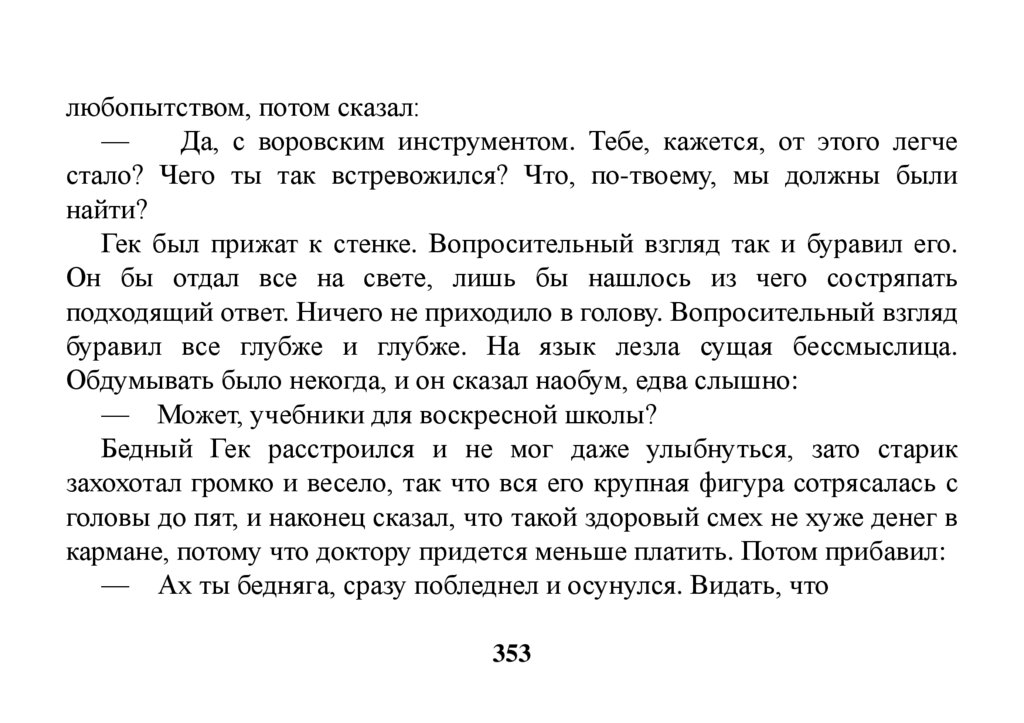 любопытством, потом сказал:

— Да, с воровским инструментом. Тебе, кажется, от этого легче стало? Чего ты так встревожился? Что, по-твоему, мы должны были найти?

Гек был прижат к стенке. Вопросительный взгляд так и буравил его. Он бы отдал все на свете, лишь бы нашлось из чего состряпать подходящий ответ. Ничего не приходило в голову. Вопросительный взгляд буравил все глубже и глубже. На язык лезла сущая бессмыслица. Обдумывать было некогда, и он сказал наобум, едва слышно:

— Может, учебники для воскресной школы?

Бедный Гек расстроился и не мог даже улыбнуться, зато старик захохотал громко и весело, так что вся его крупная фигура сотрясалась с головы до пят, и наконец сказал, что такой здоровый смех не хуже денег в кармане, потому что доктору придется меньше платить. Потом прибавил:

— Ах ты бедняга, сразу побледнел и осунулся. Видать, что

353